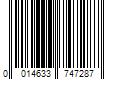 0 014633 747287